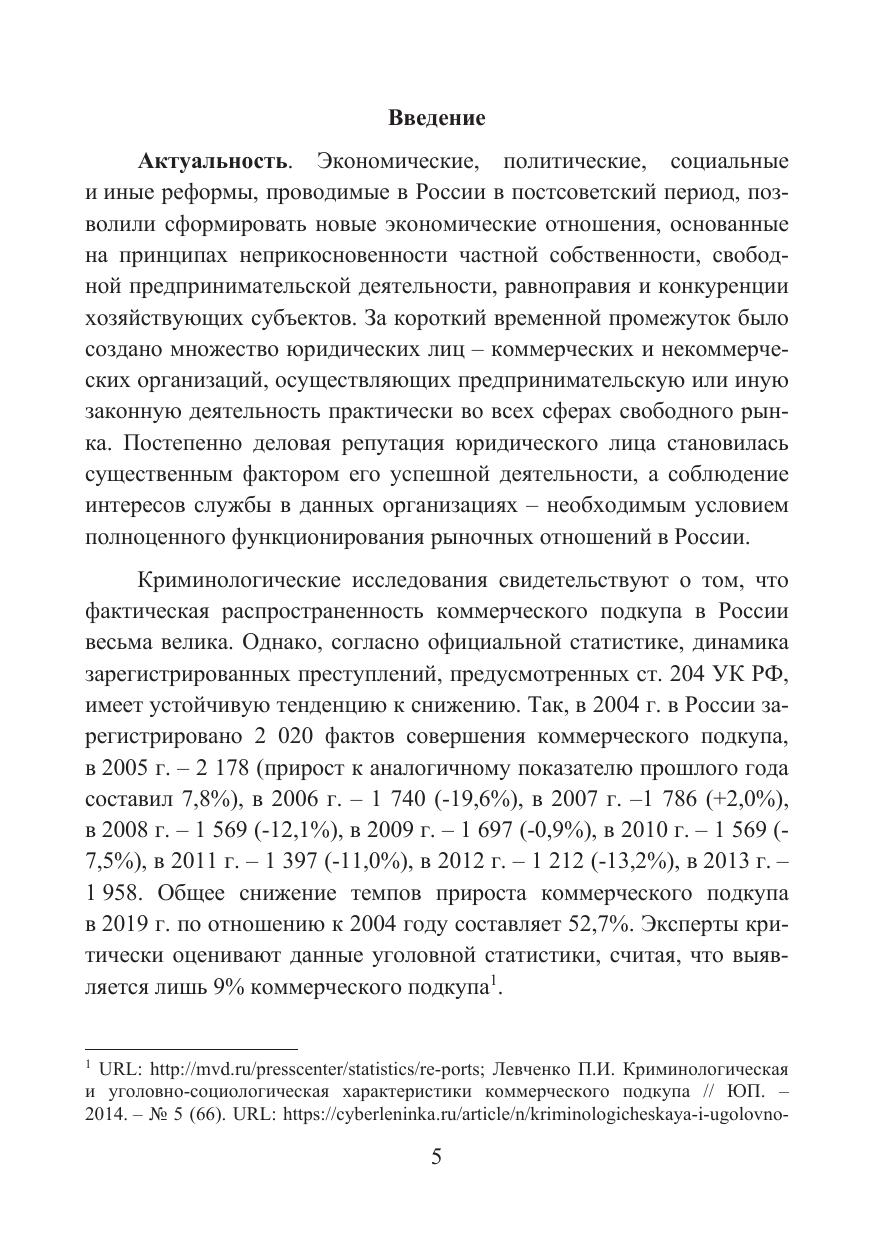 Введение

**Актуальность**. Экономические, политические, социальные и иные реформы, проводимые в России в постсоветский период, позволили сформировать новые экономические отношения, основанные на принципах неприкосновенности частной собственности, свободной предпринимательской деятельности, равноправия и конкуренции хозяйствующих субъектов. За короткий временной промежуток было создано множество юридических лиц – коммерческих и некоммерческих организаций, осуществляющих предпринимательскую или иную законную деятельность практически во всех сферах свободного рынка. Постепенно деловая репутация юридического лица становилась существенным фактором его успешной деятельности, а соблюдение интересов службы в данных организациях – необходимым условием полноценного функционирования рыночных отношений в России.

Криминологические исследования свидетельствуют о том, что фактическая распространенность коммерческого подкупа в России весьма велика. Однако, согласно официальной статистике, динамика зарегистрированных преступлений, предусмотренных ст. 204 УК РФ, имеет устойчивую тенденцию к снижению. Так, в 2004 г. в России зарегистрировано 2 020 фактов совершения коммерческого подкупа, в 2005 г. – 2 178 (прирост к аналогичному показателю прошлого года составил 7,8%), в 2006 г. – 1 740 (-19,6%), в 2007 г. –1 786 (+2,0%), в 2008 г. – 1 569 (-12,1%), в 2009 г. – 1 697 (-0,9%), в 2010 г. – 1 569 (-7,5%), в 2011 г. – 1 397 (-11,0%), в 2012 г. – 1 212 (-13,2%), в 2013 г. – 1 958. Общее снижение темпов прироста коммерческого подкупа в 2019 г. по отношению к 2004 году составляет 52,7%. Эксперты критически оценивают данные уголовной статистики, считая, что выявляется лишь 9% коммерческого подкупа$^1$.

$^1$ URL: http://mvd.ru/presscenter/statistics/re-ports; Левченко П.И. Криминологическая и уголовно-социологическая характеристики коммерческого подкупа // ЮП. – 2014. – № 5 (66). URL: https://cyberleninka.ru/article/n/kriminologicheskaya-i-ugolovno-

5